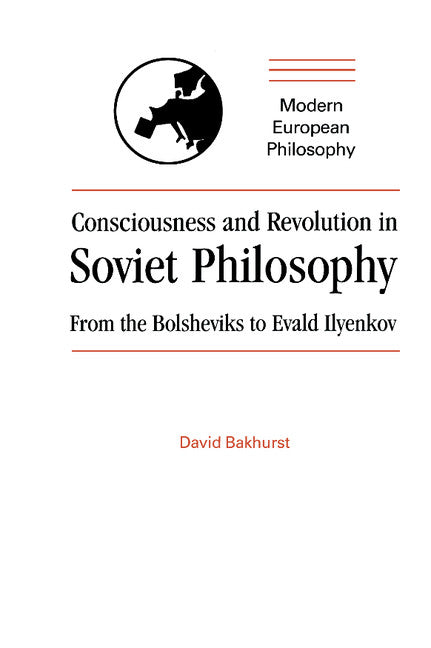 Modern European Philosophy

Consciousness and Revolution in Soviet Philosophy

From the Bolsheviks to Evald Ilyenkov

David Bakhurst